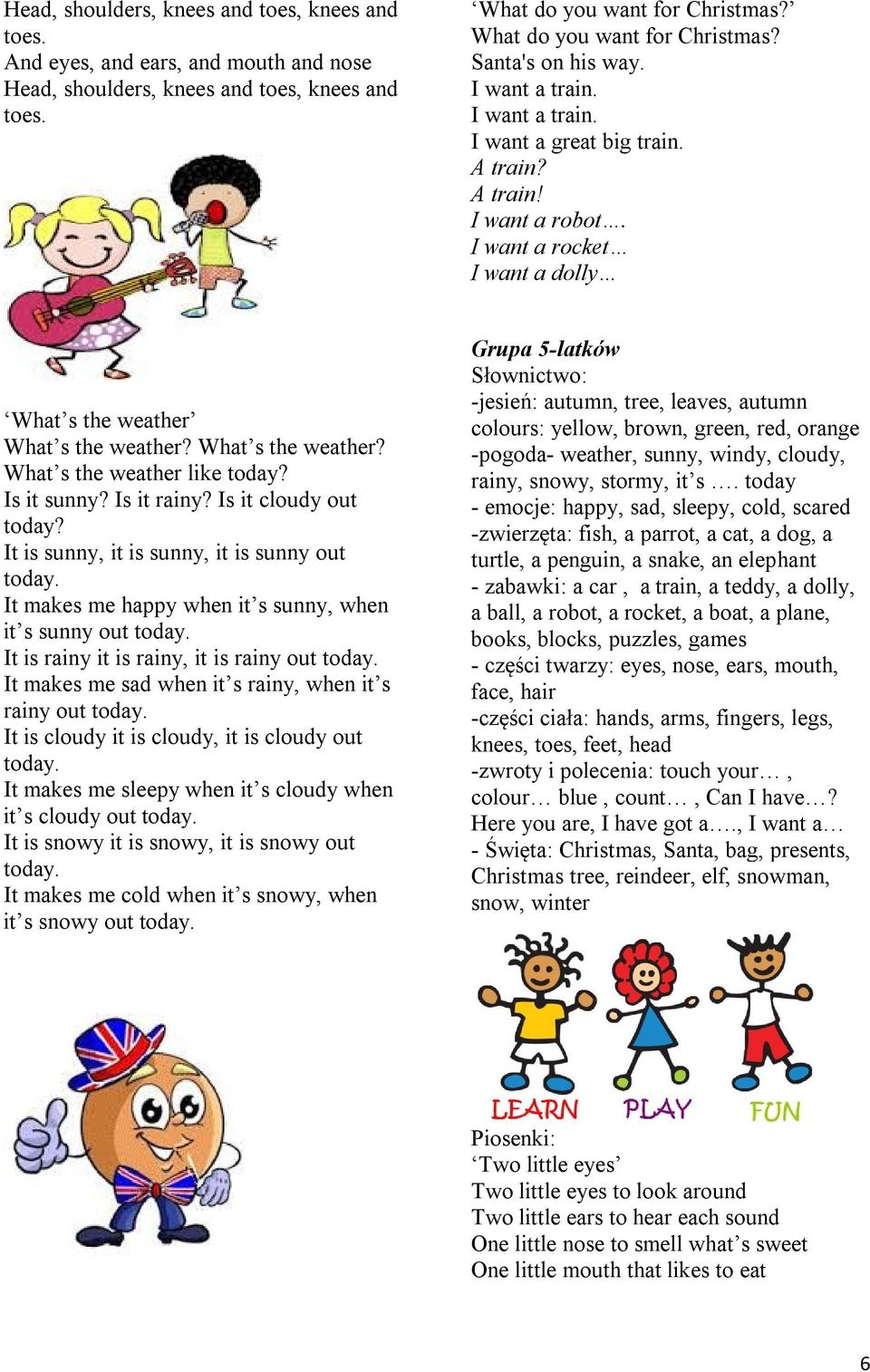 Head, shoulders, knees and toes, knees and toes.
And eyes, and ears, and mouth and nose
Head, shoulders, knees and toes, knees and toes.

‘What’s the weather’
What’s the weather? What’s the weather?
What’s the weather like today?
Is it sunny? Is it rainy? Is it cloudy out today?
It is sunny, it is sunny, it is sunny out today.
It makes me happy when it’s sunny, when it’s sunny out today.
It is rainy it is rainy, it is rainy out today.
It makes me sad when it’s rainy, when it’s rainy out today.
It is cloudy it is cloudy, it is cloudy out today.
It makes me sleepy when it’s cloudy when it’s cloudy out today.
It is snowy it is snowy, it is snowy out today.
It makes me cold when it’s snowy, when it’s snowy out today.

‘What do you want for Christmas?’
What do you want for Christmas?
Santa's on his way.
I want a train.
I want a train.
I want a great big train.
A train?
A train!
I want a robot….
I want a rocket…
I want a dolly…

Grupa 5-latków
Słownictwo:
-jesień: autumn, tree, leaves, autumn colours: yellow, brown, green, red, orange
-pogoda- weather, sunny, windy, cloudy, rainy, snowy, stormy, it’s …. today
- emocje: happy, sad, sleepy, cold, scared
-zwierzęta: fish, a parrot, a cat, a dog, a turtle, a penguin, a snake, an elephant
- zabawki: a car , a train, a teddy, a dolly, a ball, a robot, a rocket, a boat, a plane, books, blocks, puzzles, games
- części twarzy: eyes, nose, ears, mouth, face, hair
-części ciała: hands, arms, fingers, legs, knees, toes, feet, head
-zwroty i polecenia: touch your… , colour… blue , count… , Can I have…? Here you are, I have got a…., I want a…
- Święta: Christmas, Santa, bag, presents, Christmas tree, reindeer, elf, snowman, snow, winter

LEARN PLAY FUN

Piosenki:
‘Two little eyes’
Two little eyes to look around
Two little ears to hear each sound
One little nose to smell what’s sweet
One little mouth that likes to eat

6